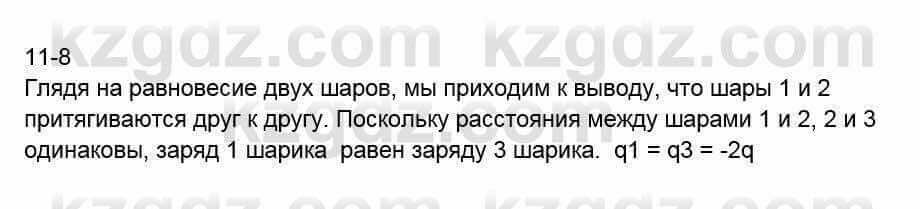 kzgdz.com kzgdz.com

11-8
Глядя на равновесие двух шаров, мы приходим к выводу, что шары 1 и 2 притягиваются друг к другу. Поскольку расстояния между шарами 1 и 2, 2 и 3 одинаковы, заряд 1 шарика равен заряду 3 шарика. q1 = q3 = -2q

kzgdz.com kzgdz.com